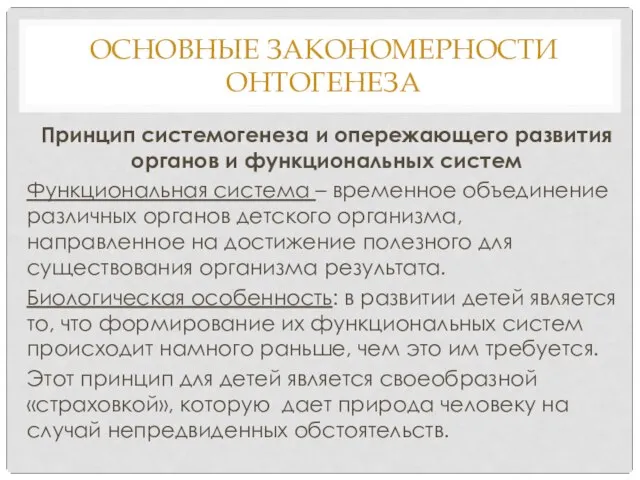 ОСНОВНЫЕ ЗАКОНОМЕРНОСТИ ОНТОГЕНЕЗА

Принцип системогенеза и опережающего развития органов и функциональных систем

Функциональная система – временное объединение различных органов детского организма, направленное на достижение полезного для существования организма результата.

Биологическая особенность: в развитии детей является то, что формирование их функциональных систем происходит намного раньше, чем это им требуется.

Этот принцип для детей является своеобразной «страховкой», которую дает природа человеку на случай непредвиденных обстоятельств.